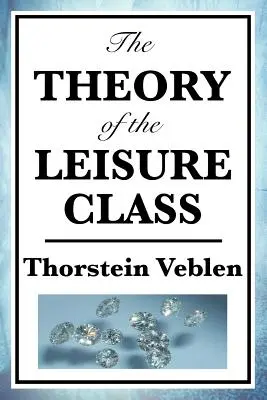 The
THEORY
of the
LEISURE
CLASS

Thorstein Veblen